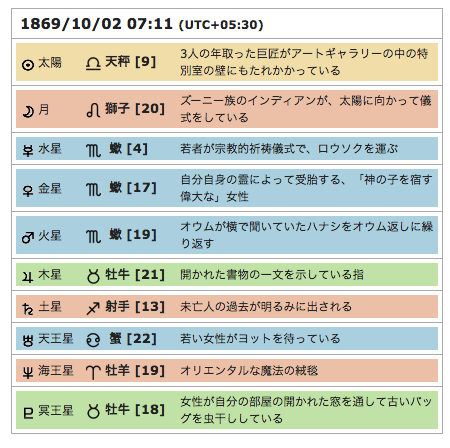 1869/10/02 07:11 (UTC+05:30)

| | | |
|---|---|---|
| ☉ 太陽 | ♎ 天秤 [9] | 3人の年取った巨匠がアートギャラリーの中の特別室の壁にもたれかかっている |
| ☽ 月 | ♌ 獅子 [20] | ズーニー族のインディアンが、太陽に向かって儀式をしている |
| ☿ 水星 | ♏ 蠍 [4] | 若者が宗教的祈祷儀式で、ロウソクを運ぶ |
| ♀ 金星 | ♏ 蠍 [17] | 自分自身の霊によって受胎する、「神の子を宿す偉大な」女性 |
| ♂ 火星 | ♏ 蠍 [19] | オウムが横で聞いていたハナシをオウム返しに繰り返す |
| ♃ 木星 | ♉ 牡牛 [21] | 開かれた書物の一文を示している指 |
| ♄ 土星 | ♐ 射手 [13] | 未亡人の過去が明るみに出される |
| ♅ 天王星 | ♋ 蟹 [22] | 若い女性がヨットを待っている |
| ♆ 海王星 | ♈ 牡羊 [19] | オリエンタルな魔法の絨毯 |
| ♇ 冥王星 | ♉ 牡牛 [18] | 女性が自分の部屋の開かれた窓を通して古いバッグを虫干ししている |